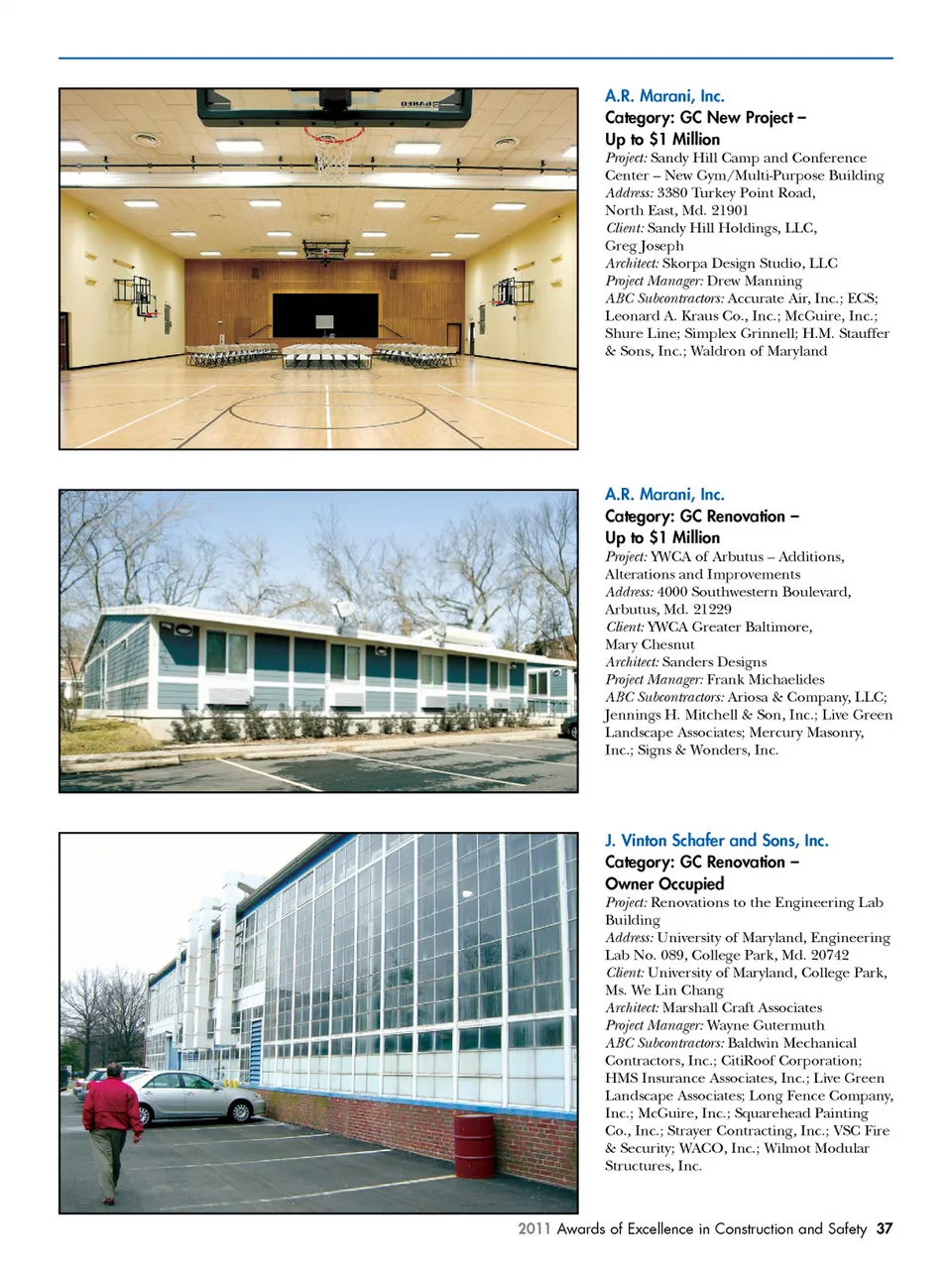 A.R. Marani, Inc.
Category: GC New Project – Up to $1 Million

Project: Sandy Hill Camp and Conference Center – New Gym/Multi-Purpose Building
Address: 3380 Turkey Point Road, North East, Md. 21901
Client: Sandy Hill Holdings, LLC, Greg Joseph
Architect: Skorpa Design Studio, LLC
Project Manager: Drew Manning
ABC Subcontractors: Accurate Air, Inc.; ECS; Leonard A. Kraus Co., Inc.; McGuire, Inc.; Shure Line; Simplex Grinnell; H.M. Stauffer & Sons, Inc.; Waldron of Maryland

A.R. Marani, Inc.
Category: GC Renovation – Up to $1 Million

Project: YWCA of Arbutus – Additions, Alterations and Improvements
Address: 4000 Southwestern Boulevard, Arbutus, Md. 21229
Client: YWCA Greater Baltimore, Mary Chesnut
Architect: Sanders Designs
Project Manager: Frank Michaelides
ABC Subcontractors: Ariosa & Company, LLC; Jennings H. Mitchell & Son, Inc.; Live Green Landscape Associates; Mercury Masonry, Inc.; Signs & Wonders, Inc.

J. Vinton Schafer and Sons, Inc.
Category: GC Renovation – Owner Occupied

Project: Renovations to the Engineering Lab Building
Address: University of Maryland, Engineering Lab No. 089, College Park, Md. 20742
Client: University of Maryland, College Park, Ms. We Lin Chang
Architect: Marshall Craft Associates
Project Manager: Wayne Gutermuth
ABC Subcontractors: Baldwin Mechanical Contractors, Inc.; CitiRoof Corporation; HMS Insurance Associates, Inc.; Live Green Landscape Associates; Long Fence Company, Inc.; McGuire, Inc.; Squarehead Painting Co., Inc.; Strayer Contracting, Inc.; VSC Fire & Security; WACO, Inc.; Wilmot Modular Structures, Inc.

2011 Awards of Excellence in Construction and Safety 37